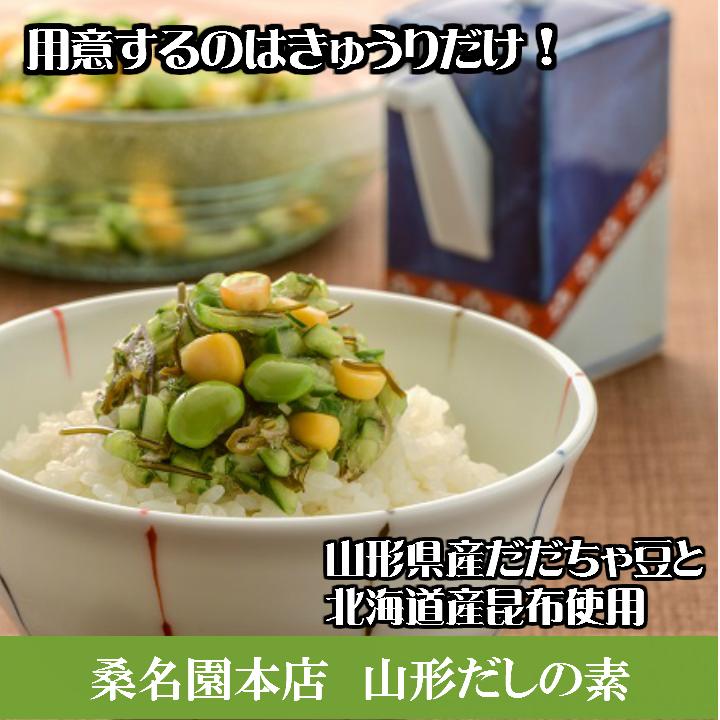 用意するのはきゅうりだけ！

山形県産だだちゃ豆と
北海道産昆布使用

桑名園本店　山形だしの素